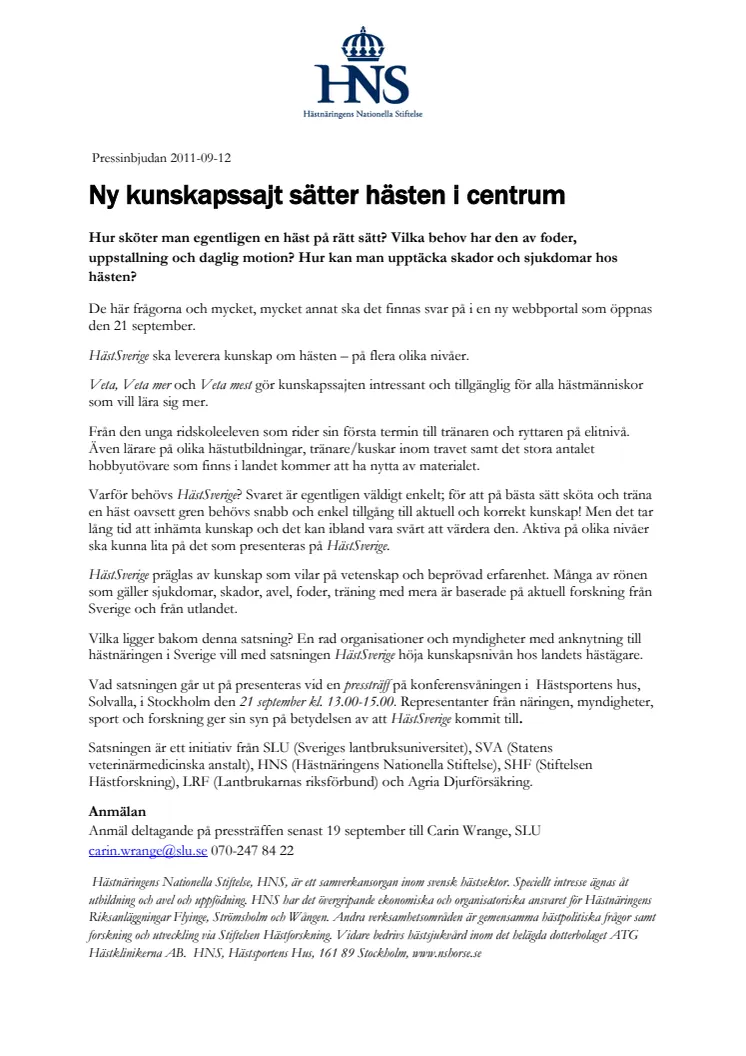 HNS
Hästnäringens Nationella Stiftelse

Pressinbjudan 2011-09-12

Ny kunskapssajt sätter hästen i centrum

Hur sköter man egentligen en häst på rätt sätt? Vilka behov har den av foder, uppstallning och daglig motion? Hur kan man upptäcka skador och sjukdomar hos hästen?

De här frågorna och mycket, mycket annat ska det finnas svar på i en ny webbportal som öppnas den 21 september.

HästSverige ska leverera kunskap om hästen – på flera olika nivåer.

Veta, Veta mer och Veta mest gör kunskapssajten intressant och tillgänglig för alla hästmänniskor som vill lära sig mer.

Från den unga ridskoleeleven som rider sin första termin till tränaren och ryttaren på elitnivå. Även lärare på olika hästutbildningar, tränare/kuskar inom travet samt det stora antalet hobbyutövare som finns i landet kommer att ha nytta av materialet.

Varför behövs HästSverige? Svaret är egentligen väldigt enkelt; för att på bästa sätt sköta och träna en häst oavsett gren behövs snabb och enkel tillgång till aktuell och korrekt kunskap! Men det tar lång tid att inhämta kunskap och det kan ibland vara svårt att värdera den. Aktiva på olika nivåer ska kunna lita på det som presenteras på HästSverige.

HästSverige präglas av kunskap som vilar på vetenskap och beprövad erfarenhet. Många av rönen som gäller sjukdomar, skador, avel, foder, träning med mera är baserade på aktuell forskning från Sverige och från utlandet.

Vilka ligger bakom denna satsning? En rad organisationer och myndigheter med anknytning till hästnäringen i Sverige vill med satsningen HästSverige höja kunskapsnivån hos landets hästägare.

Vad satsningen går ut på presenteras vid en pressträff på konferensvåningen i Hästsportens hus, Solvalla, i Stockholm den 21 september kl. 13.00-15.00. Representanter från näringen, myndigheter, sport och forskning ger sin syn på betydelsen av att HästSverige kommit till.

Satsningen är ett initiativ från SLU (Sveriges lantbruksuniversitet), SVA (Statens veterinärmedicinska anstalt), HNS (Hästnäringens Nationella Stiftelse), SHF (Stiftelsen Hästforskning), LRF (Lantbrukarnas riksförbund) och Agria Djurförsäkring.

Anmälan
Anmäl deltagande på pressträffen senast 19 september till Carin Wrange, SLU
carin.wrange@slu.se 070-247 84 22

Hästnäringens Nationella Stiftelse, HNS, är ett samverkansorgan inom svensk hästsektor. Speciellt intresse ägnas åt utbildning och avel och uppfödning. HNS har det övergripande ekonomiska och organisatoriska ansvaret för Hästnäringens Riksanläggningar Flyinge, Strömsholm och Wången. Andra verksamhetsområden är gemensamma hästpolitiska frågor samt forskning och utveckling via Stiftelsen Hästforskning. Vidare bedrivs hästsjukvård inom det helägda dotterbolaget ATG Hästklinikerna AB. HNS, Hästsportens Hus, 161 89 Stockholm, www.nshorse.se